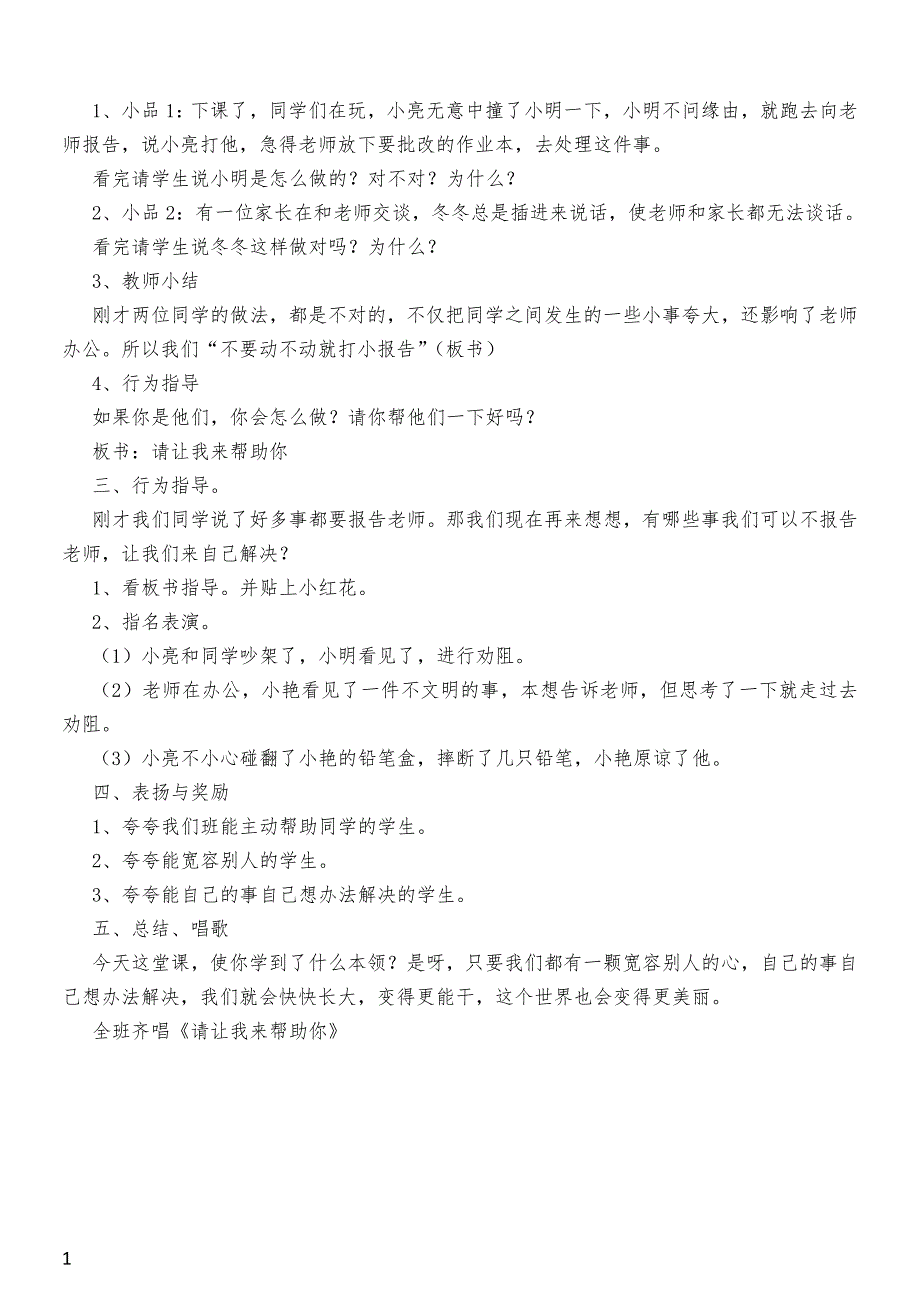 1、小品 1：下课了，同学们在玩，小亮无意中撞了小明一下，小明不问缘由，就跑去向老师报告，说小亮打他，急得老师放下要批改的作业本，去处理这件事。

看完请学生说小明是怎么做的？对不对？为什么？

2、小品 2：有一位家长在和老师交谈，冬冬总是插进来说话，使老师和家长都无法谈话。

看完请学生说冬冬这样做对吗？为什么？

3、教师小结

刚才两位同学的做法，都是不对的，不仅把同学之间发生的一些小事夸大，还影响了老师办公。所以我们“不要动不动就打小报告”（板书）

4、行为指导

如果你是他们，你会怎么做？请你帮他们一下好吗？

板书：请让我来帮助你

三、行为指导。

刚才我们同学说了好多事都要报告老师。那我们现在再来想想，有哪些事我们可以不报告老师，让我们来自己解决？

1、看板书指导。并贴上小红花。

2、指名表演。

（1）小亮和同学吵架了，小明看见了，进行劝阻。

（2）老师在办公，小艳看见了一件不文明的事，本想告诉老师，但思考了一下就走过去劝阻。

（3）小亮不小心碰翻了小艳的铅笔盒，摔断了几只铅笔，小艳原谅了他。

四、表扬与奖励

1、夸夸我们班能主动帮助同学的学生。

2、夸夸能宽容别人的学生。

3、夸夸能自己的事自己想办法解决的学生。

五、总结、唱歌

今天这堂课，使你学到了什么本领？是呀，只要我们都有一颗宽容别人的心，自己的事自己想办法解决，我们就会快快长大，变得更能干，这个世界也会变得更美丽。

全班齐唱《请让我来帮助你》

1